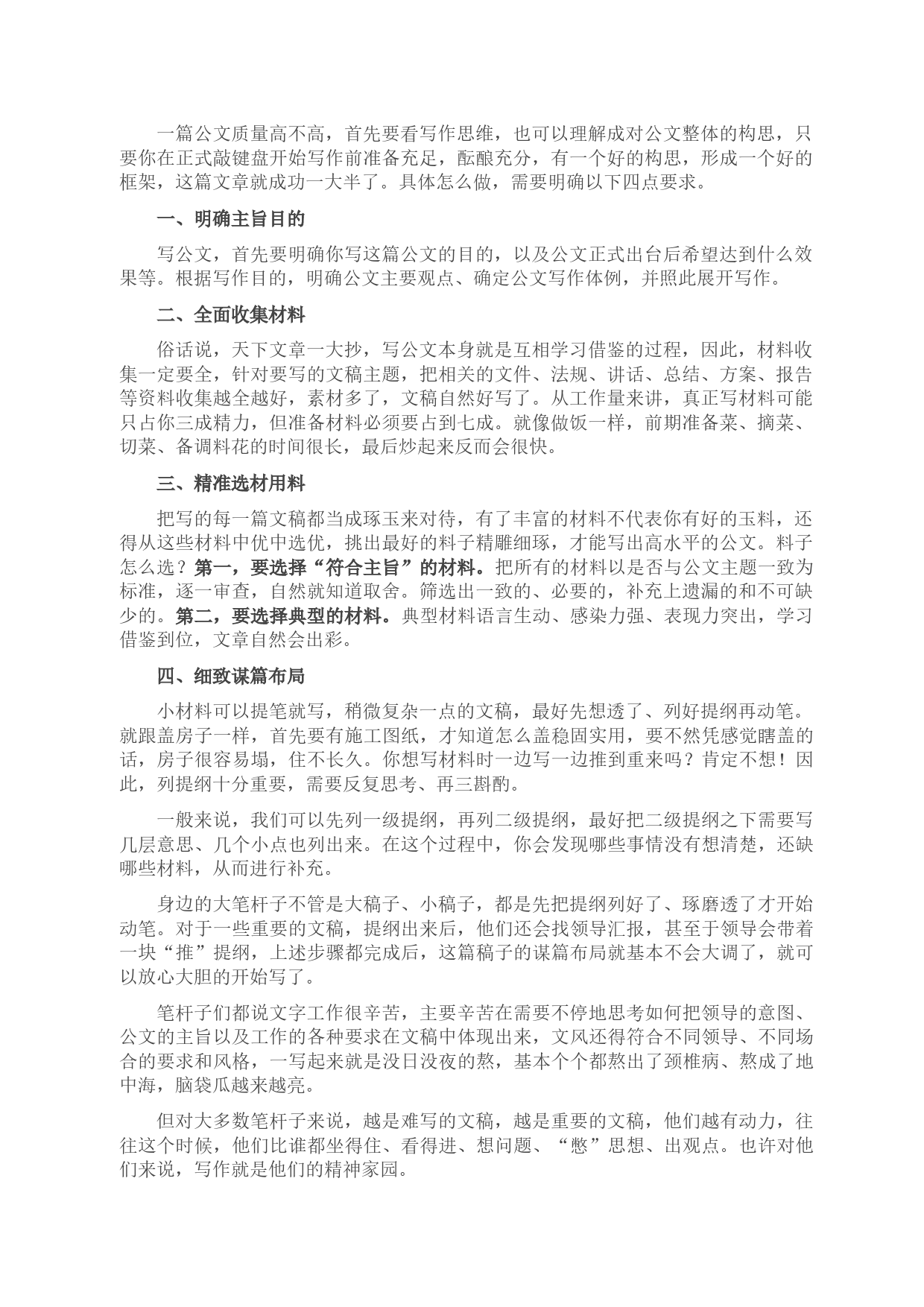 一篇公文质量高不高，首先要看写作思维，也可以理解成对公文整体的构思，只要你在正式敲键盘开始写作前准备充足，酝酿充分，有一个好的构思，形成一个好的框架，这篇文章就成功一大半了。具体怎么做，需要明确以下四点要求。

一、明确主旨目的

写公文，首先要明确你写这篇公文的目的，以及公文正式出台后希望达到什么效果等。根据写作目的，明确公文主要观点、确定公文写作体例，并照此展开写作。

二、全面收集材料

俗话说，天下文章一大抄，写公文本身就是互相学习借鉴的过程，因此，材料收集一定要全，针对要写的文稿主题，把相关的文件、法规、讲话、总结、方案、报告等资料收集越全越好，素材多了，文稿自然好写了。从工作量来讲，真正写材料可能只占你三成精力，但准备材料必须要占到七成。就像做饭一样，前期准备菜、摘菜、切菜、备调料花的时间很长，最后炒起来反而会很快。

三、精准选材用料

把写的每一篇文稿都当成琢玉来对待，有了丰富的材料不代表你有好的玉料，还得从这些材料中优中选优，挑出最好的料子精雕细琢，才能写出高水平的公文。料子怎么选？第一，要选择“符合主旨”的材料。把所有的材料以是否与公文主题一致为标准，逐一审查，自然就知道取舍。筛选出一致的、必要的，补充上遗漏的和不可缺少的。第二，要选择典型的材料。典型材料语言生动、感染力强、表现力突出，学习借鉴到位，文章自然会出彩。

四、细致谋篇布局

小材料可以提笔就写，稍微复杂一点的文稿，最好先想透了、列好提纲再动笔。就跟盖房子一样，首先要有施工图纸，才知道怎么盖稳固实用，要不然凭感觉瞎盖的话，房子很容易塌，住不长久。你想写材料时一边写一边推到重来吗？肯定不想！因此，列提纲十分重要，需要反复思考、再三斟酌。

一般来说，我们可以先列一级提纲，再列二级提纲，最好把二级提纲之下需要写几层意思、几个小点也列出来。在这个过程中，你会发现哪些事情没有想清楚，还缺哪些材料，从而进行补充。

身边的大笔杆子不管是大稿子、小稿子，都是先把提纲列好了、琢磨透了才开始动笔。对于一些重要的文稿，提纲出来后，他们还会找领导汇报，甚至于领导会带着一块“推”提纲，上述步骤都完成后，这篇稿子的谋篇布局就基本不会大调了，就可以放心大胆的开始写了。

笔杆子们都说文字工作很辛苦，主要辛苦在需要不停地思考如何把领导的意图、公文的主旨以及工作的各种要求在文稿中体现出来，文风还得符合不同领导、不同场合的要求和风格，一写起来就是没日没夜的熬，基本个个都熬出了颈椎病、熬成了地中海，脑袋瓜越来越亮。

但对大多数笔杆子来说，越是难写的文稿，越是重要的文稿，他们越有动力，往往这个时候，他们比谁都坐得住、看得进、想问题、“憋”思想、出观点。也许对他们来说，写作就是他们的精神家园。